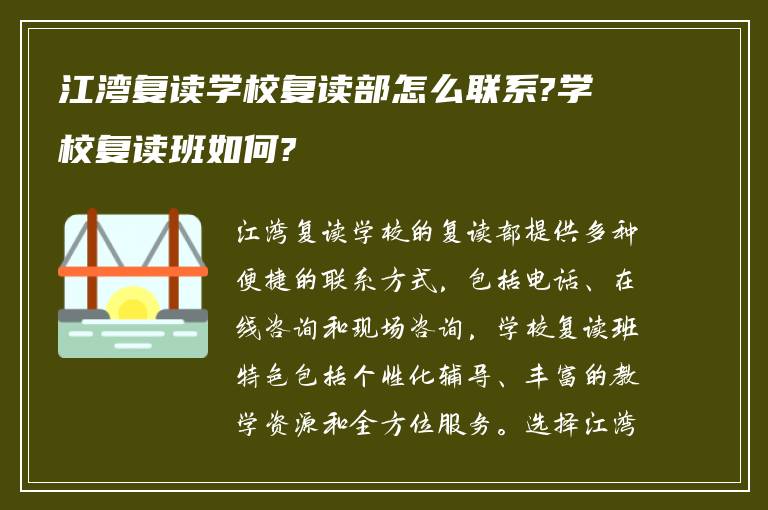 江湾复读学校复读部怎么联系?学校复读班如何?

江湾复读学校的复读部提供多种便捷的联系方式，包括电话、在线咨询和现场咨询，学校复读班特色包括个性化辅导、丰富的教学资源和全方位服务。选择江湾